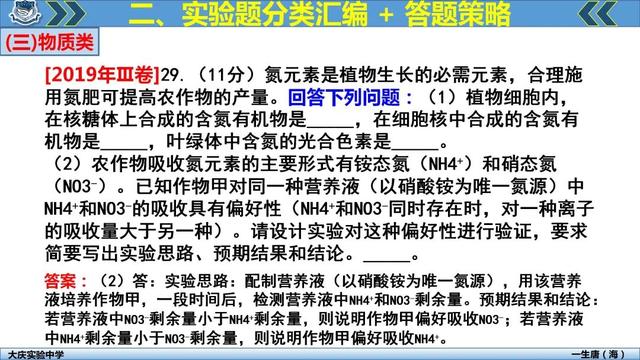 二、实验题分类汇编 + 答题策略

(三)物质类

[2019年Ⅲ卷]29.（11分）氮元素是植物生长的必需元素，合理施用氮肥可提高农作物的产量。回答下列问题：（1）植物细胞内，在核糖体上合成的含氮有机物是_____，在细胞核中合成的含氮有机物是_____，叶绿体中含氮的光合色素是_____。
（2）农作物吸收氮元素的主要形式有铵态氮（$NH4^+$）和硝态氮（$NO3^-$）。已知作物甲对同一种营养液（以硝酸铵为唯一氮源）中$NH4^+$和$NO3^-$的吸收具有偏好性（$NH4^+$和$NO3^-$同时存在时，对一种离子的吸收量大于另一种）。请设计实验对这种偏好性进行验证，要求简要写出实验思路、预期结果和结论。_____。

答案：（2）答：实验思路：配制营养液（以硝酸铵为唯一氮源），用该营养液培养作物甲，一段时间后，检测营养液中$NH4^+$和$NO3^-$剩余量。预期结果和结论：若营养液中$NO3^-$剩余量小于$NH4^+$剩余量，则说明作物甲偏好吸收$NO3^-$；若营养液中$NH4^+$剩余量小于$NO3^-$剩余量，则说明作物甲偏好吸收$NH4^+$。

大庆实验中学

一生唐（海）